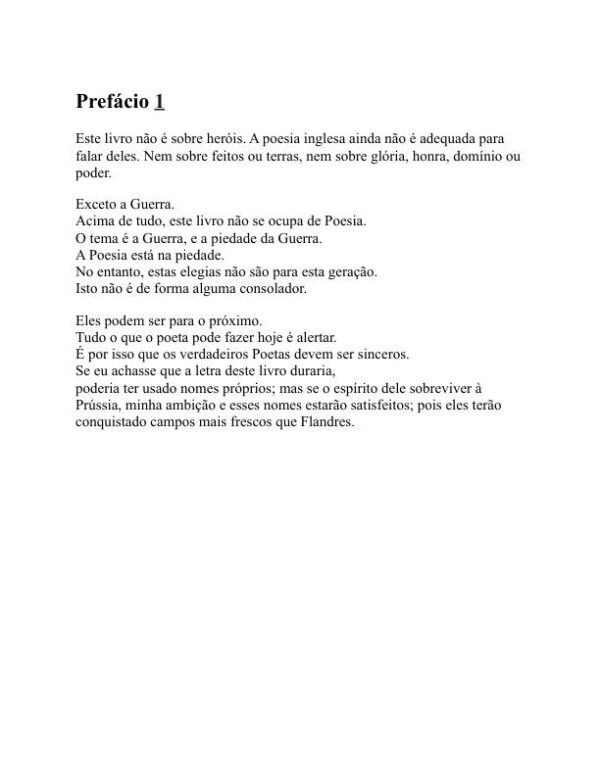 Prefácio 1

Este livro não é sobre heróis. A poesia inglesa ainda não é adequada para falar deles. Nem sobre feitos ou terras, nem sobre glória, honra, domínio ou poder.

Exceto a Guerra.
Acima de tudo, este livro não se ocupa de Poesia.
O tema é a Guerra, e a piedade da Guerra.
A Poesia está na piedade.
No entanto, estas elegias não são para esta geração.
Isto não é de forma alguma consolador.

Eles podem ser para o próximo.
Tudo o que o poeta pode fazer hoje é alertar.
É por isso que os verdadeiros Poetas devem ser sinceros.
Se eu achasse que a letra deste livro duraria,
poderia ter usado nomes próprios; mas se o espírito dele sobreviver à Prússia, minha ambição e esses nomes estarão satisfeitos; pois eles terão conquistado campos mais frescos que Flandres.